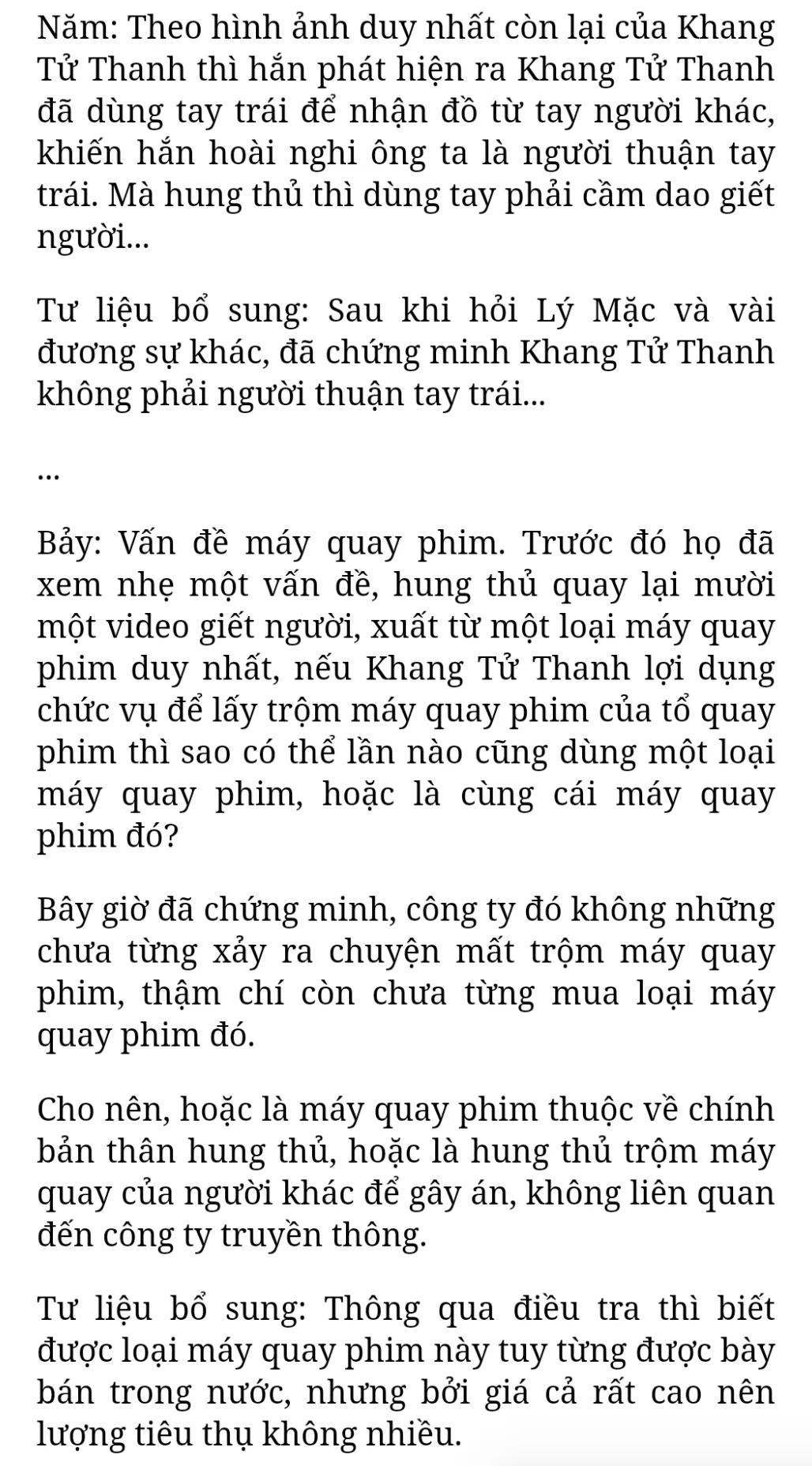 Năm: Theo hình ảnh duy nhất còn lại của Khang Tử Thanh thì hắn phát hiện ra Khang Tử Thanh đã dùng tay trái để nhận đồ từ tay người khác, khiến hắn hoài nghi ông ta là người thuận tay trái. Mà hung thủ thì dùng tay phải cầm dao giết người...

Tư liệu bổ sung: Sau khi hỏi Lý Mặc và vài đương sự khác, đã chứng minh Khang Tử Thanh không phải người thuận tay trái...

...

Bảy: Vấn đề máy quay phim. Trước đó họ đã xem nhẹ một vấn đề, hung thủ quay lại mười một video giết người, xuất từ một loại máy quay phim duy nhất, nếu Khang Tử Thanh lợi dụng chức vụ để lấy trộm máy quay phim của tổ quay phim thì sao có thể lần nào cũng dùng một loại máy quay phim, hoặc là cùng cái máy quay phim đó?

Bây giờ đã chứng minh, công ty đó không những chưa từng xảy ra chuyện mất trộm máy quay phim, thậm chí còn chưa từng mua loại máy quay phim đó.

Cho nên, hoặc là máy quay phim thuộc về chính bản thân hung thủ, hoặc là hung thủ trộm máy quay của người khác để gây án, không liên quan đến công ty truyền thông.

Tư liệu bổ sung: Thông qua điều tra thì biết được loại máy quay phim này tuy từng được bày bán trong nước, nhưng bởi giá cả rất cao nên lượng tiêu thụ không nhiều.